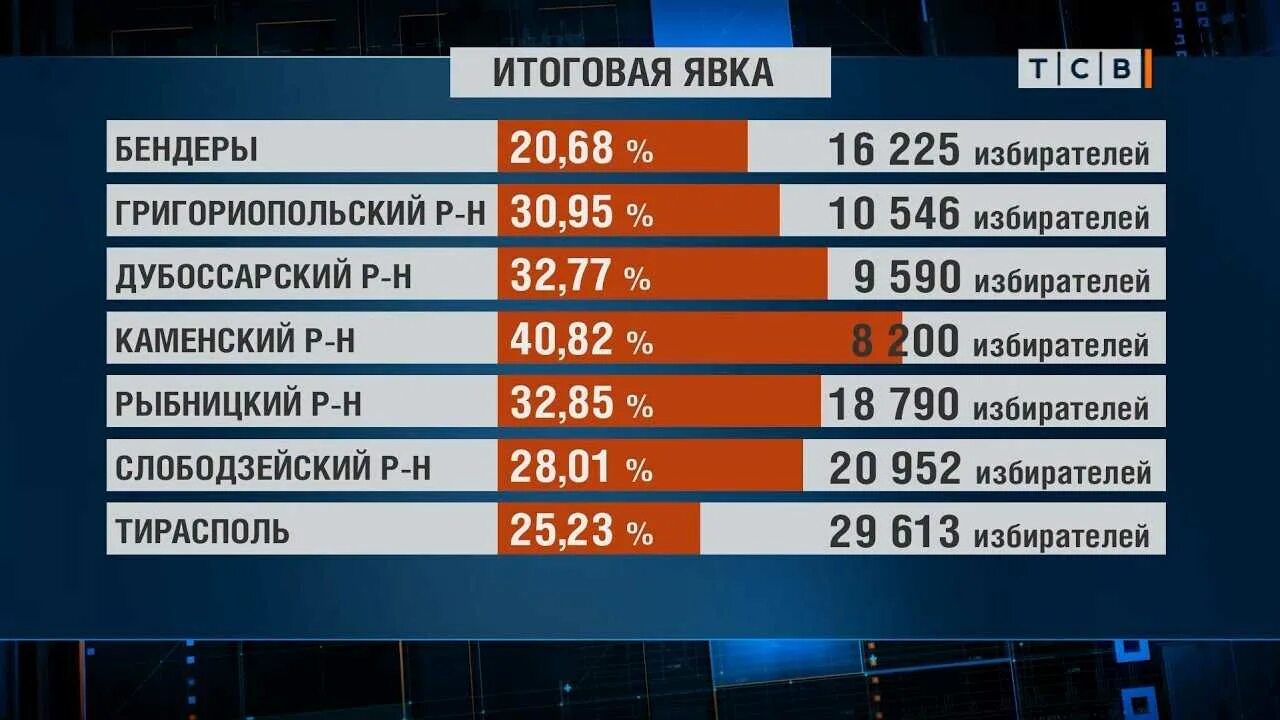 ИТОГОВАЯ ЯВКА

ТСВ

| | | |
|---|---|---|
| БЕНДЕРЫ | 20,68 % | 16 225 избирателей |
| ГРИГОРИОПОЛЬСКИЙ Р-Н | 30,95 % | 10 546 избирателей |
| ДУБОССАРСКИЙ Р-Н | 32,77 % | 9 590 избирателей |
| КАМЕНСКИЙ Р-Н | 40,82 % | 8 200 избирателей |
| РЫБНИЦКИЙ Р-Н | 32,85 % | 18 790 избирателей |
| СЛОБОДЗЕЙСКИЙ Р-Н | 28,01 % | 20 952 избирателей |
| ТИРАСПОЛЬ | 25,23 % | 29 613 избирателей |